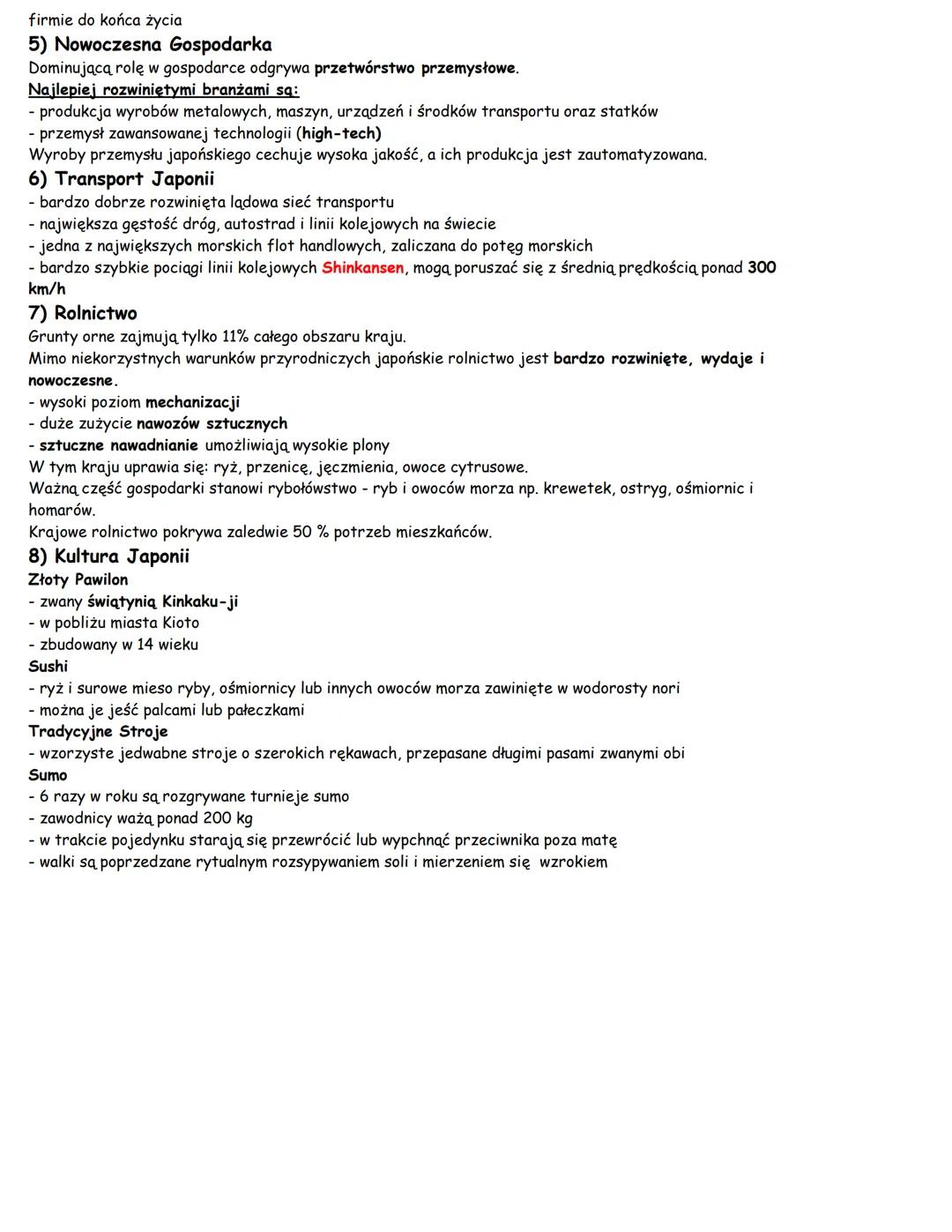 firmie do końca życia

5) Nowoczesna Gospodarka

Dominującą rolę w gospodarce odgrywa przetwórstwo przemysłowe.
Najlepiej rozwiniętymi branżami są:
- produkcja wyrobów metalowych, maszyn, urządzeń i środków transportu oraz statków
- przemysł zawansowanej technologii (high-tech)
Wyroby przemysłu japońskiego cechuje wysoka jakość, a ich produkcja jest zautomatyzowana.

6) Transport Japonii

- bardzo dobrze rozwinięta lądowa sieć transportu
- największa gęstość dróg, autostrad i linii kolejowych na świecie
- jedna z największych morskich flot handlowych, zaliczana do potęg morskich
- bardzo szybkie pociągi linii kolejowych Shinkansen, mogą poruszać się z średnią prędkością ponad 300 km/h

7) Rolnictwo

Grunty orne zajmują tylko 11% całego obszaru kraju.
Mimo niekorzystnych warunków przyrodniczych japońskie rolnictwo jest bardzo rozwinięte, wydaje i nowoczesne.
- wysoki poziom mechanizacji
- duże zużycie nawozów sztucznych
- sztuczne nawadnianie umożliwiają wysokie plony
W tym kraju uprawia się: ryż, przenicę, jęczmienia, owoce cytrusowe.
Ważną część gospodarki stanowi rybołówstwo - ryb i owoców morza np. krewetek, ostryg, ośmiornic i homarów.
Krajowe rolnictwo pokrywa zaledwie 50 % potrzeb mieszkańców.

8) Kultura Japonii

Złoty Pawilon
- zwany świątynią Kinkaku-ji
- w pobliżu miasta Kioto
- zbudowany w 14 wieku
Sushi
- ryż i surowe mieso ryby, ośmiornicy lub innych owoców morza zawinięte w wodorosty nori
- można je jeść palcami lub pałeczkami
Tradycyjne Stroje
- wzorzyste jedwabne stroje o szerokich rękawach, przepasane długimi pasami zwanymi obi
Sumo
- 6 razy w roku są rozgrywane turnieje sumo
- zawodnicy ważą ponad 200 kg
- w trakcie pojedynku starają się przewrócić lub wypchnąć przeciwnika poza matę
- walki są poprzedzane rytualnym rozsypywaniem soli i mierzeniem się wzrokiem